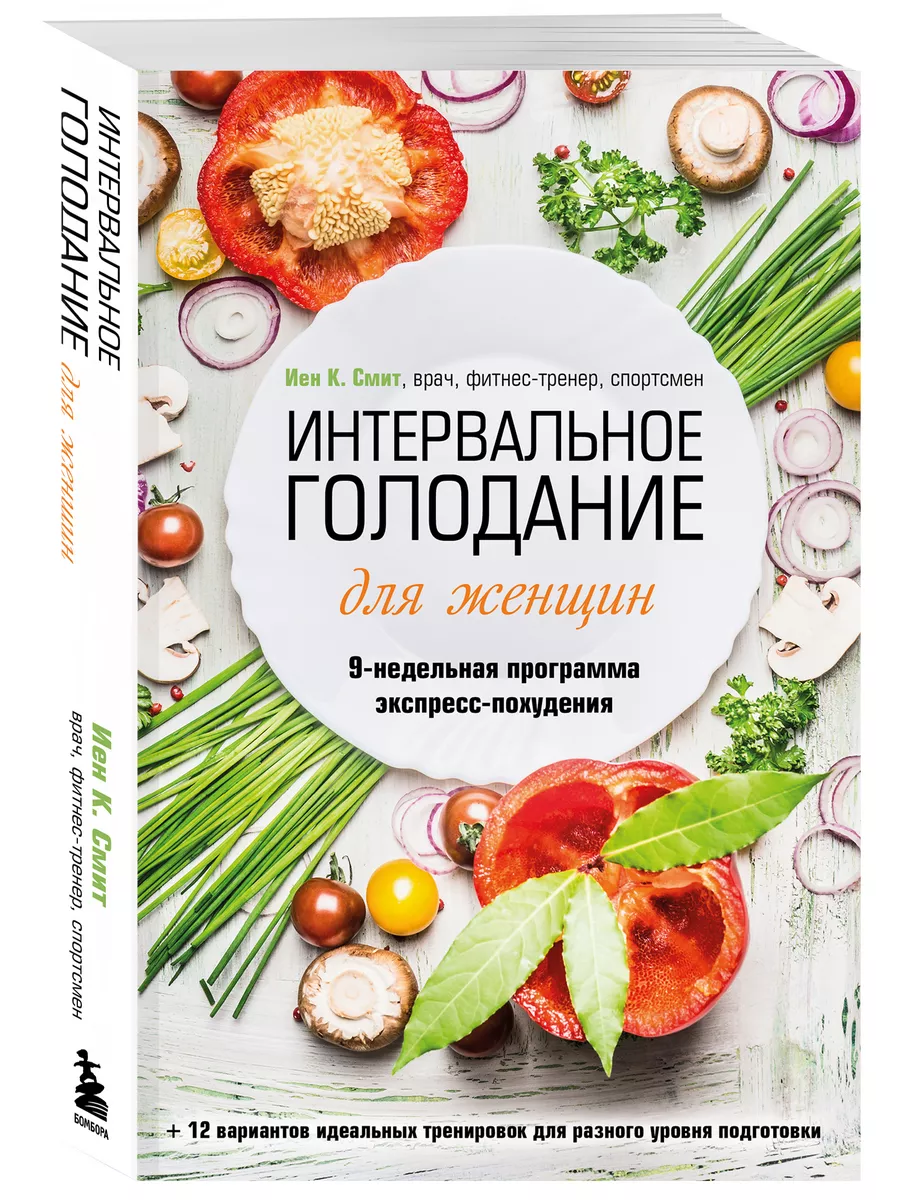 ИНТЕРВАЛЬНОЕ ГОЛОДАНИЕ для женщин

Иен К. Смит врач, фитнес-тренер, спортсмен

БОМБОРА

Иен К. Смит, врач, фитнес-тренер, спортсмен

ИНТЕРВАЛЬНОЕ ГОЛОДАНИЕ

для женщин

9-недельная программа экспресс-похудения

+ 12 вариантов идеальных тренировок для разного уровня подготовки